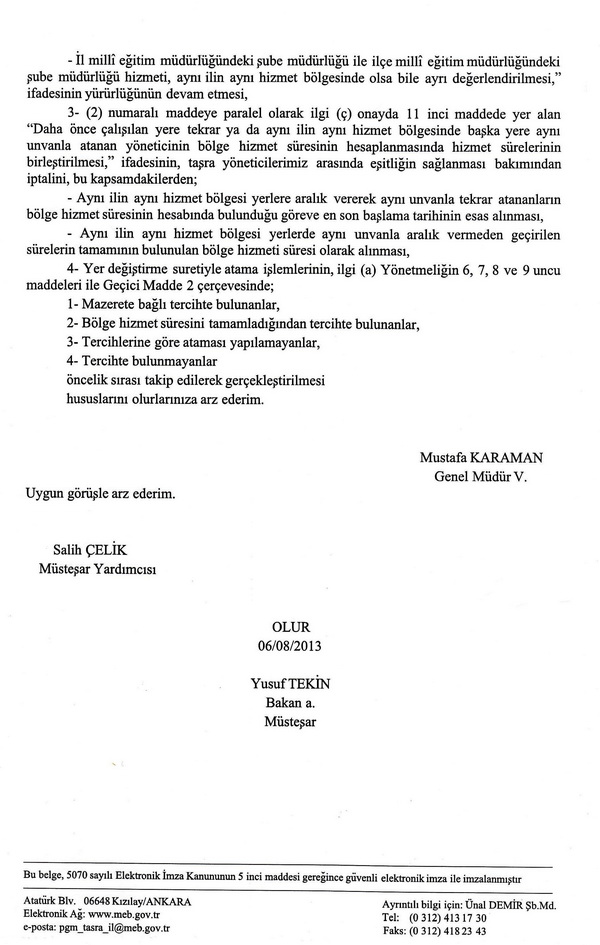 - İl millî eğitim müdürlüğündeki şube müdürlüğü ile ilçe millî eğitim müdürlüğündeki şube müdürlüğü hizmeti, aynı ilin aynı hizmet bölgesinde olsa bile ayrı değerlendirilmesi," ifadesinin yürürlüğünün devam etmesi,

3- (2) numaralı maddeye paralel olarak ilgi (ç) onayda 11 inci maddede yer alan "Daha önce çalışılan yere tekrar ya da aynı ilin aynı hizmet bölgesinde başka yere aynı unvanla atanan yöneticinin bölge hizmet süresinin hesaplanmasında hizmet sürelerinin birleştirilmesi," ifadesinin, taşra yöneticilerimiz arasında eşitliğin sağlanması bakımından iptalini, bu kapsamdakilerden;

- Aynı ilin aynı hizmet bölgesi yerlere aralık vererek aynı unvanla tekrar atananların bölge hizmet süresinin hesabında bulunduğu göreve en son başlama tarihinin esas alınması,

- Aynı ilin aynı hizmet bölgesi yerlerde aynı unvanla aralık vermeden geçirilen sürelerin tamamının bulunulan bölge hizmeti süresi olarak alınması,

4- Yer değiştirme suretiyle atama işlemlerinin, ilgi (a) Yönetmeliğin 6, 7, 8 ve 9 uncu maddeleri ile Geçici Madde 2 çerçevesinde;
1- Mazerete bağlı tercihte bulunanlar,
2- Bölge hizmet süresini tamamladığından tercihte bulunanlar,
3- Tercihlerine göre ataması yapılamayanlar,
4- Tercihte bulunmayanlar
öncelik sırası takip edilerek gerçekleştirilmesi
hususlarını olurlarınıza arz ederim.

Mustafa KARAMAN
Genel Müdür V.

Uygun görüşle arz ederim.

Salih ÇELİK
Müsteşar Yardımcısı

OLUR
06/08/2013

Yusuf TEKİN
Bakan a.
Müsteşar

Bu belge, 5070 sayılı Elektronik İmza Kanununun 5 inci maddesi gereğince güvenli elektronik imza ile imzalanmıştır

Atatürk Blv. 06648 Kızılay/ANKARA
Elektronik Ağ: www.meb.gov.tr
e-posta: pgm_tasra_il@meb.gov.tr

Ayrıntılı bilgi için: Ünal DEMİR Şb.Md.
Tel: (0 312) 413 17 30
Faks: (0 312) 418 23 43